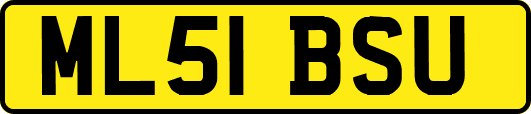 ML51 BSU